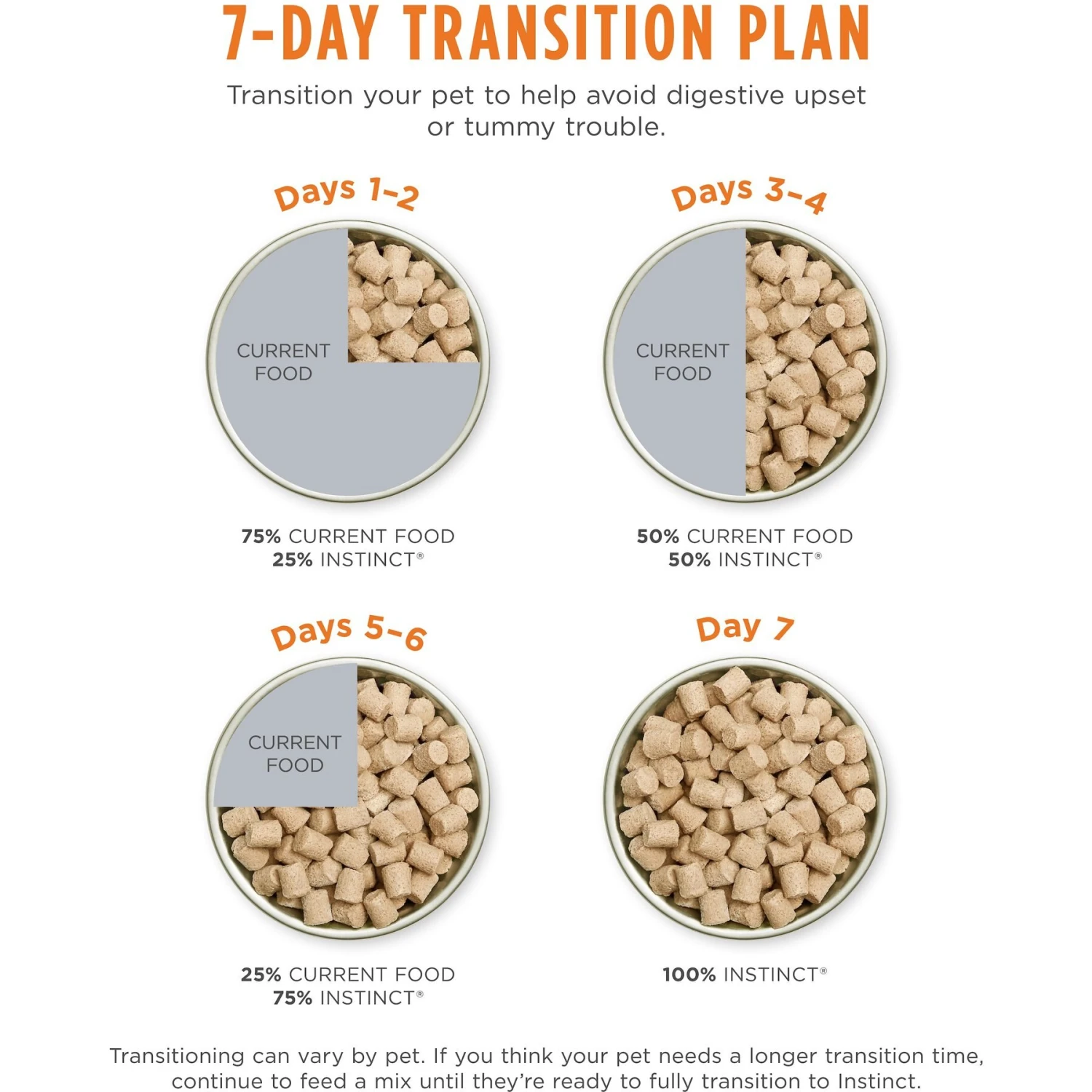 7-DAY TRANSITION PLAN

Transition your pet to help avoid digestive upset or tummy trouble.

Days 1-2

CURRENT FOOD

75% CURRENT FOOD
25% INSTINCT®

Days 3-4

CURRENT FOOD

50% CURRENT FOOD
50% INSTINCT®

Days 5-6

CURRENT FOOD

25% CURRENT FOOD
75% INSTINCT®

Day 7

100% INSTINCT®

Transitioning can vary by pet. If you think your pet needs a longer transition time, continue to feed a mix until they're ready to fully transition to Instinct.